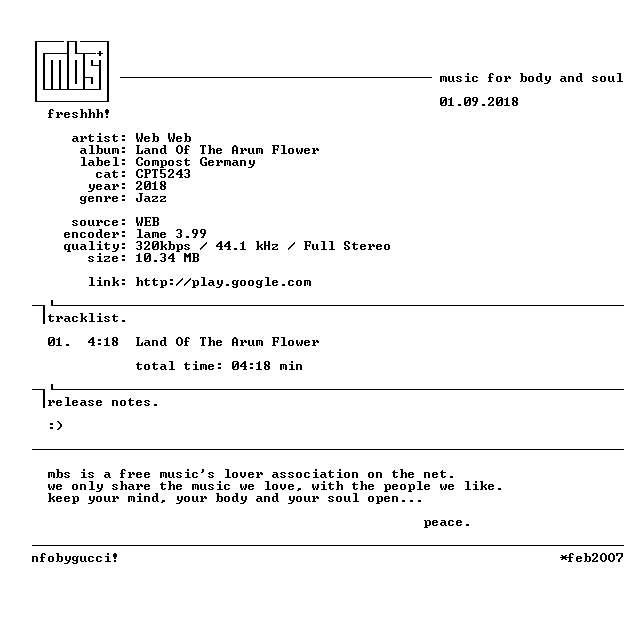 mbs+

music for body and soul

01.09.2018

freshhh!

artist: Web Web
album: Land Of The Arum Flower
label: Compost Germany
cat: CPT5243
year: 2018
genre: Jazz

source: WEB
encoder: lame 3.99
quality: 320kbps / 44.1 kHz / Full Stereo
size: 10.34 MB

link: http://play.google.com

tracklist.

01. 4:18 Land Of The Arum Flower

total time: 04:18 min

release notes.

:)

mbs is a free music's lover association on the net.
we only share the music we love, with the people we like.
keep your mind, your body and your soul open...

peace.

nfobygucci!

*feb2007